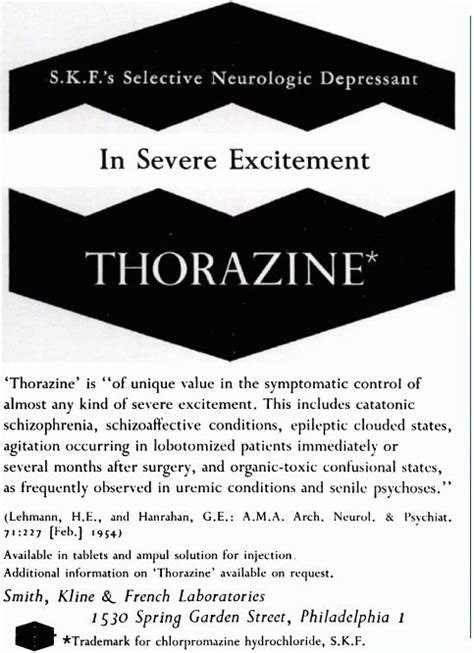 S.K.F.'s Selective Neurologic Depressant

In Severe Excitement

THORAZINE*

'Thorazine' is "of unique value in the symptomatic control of almost any kind of severe excitement. This includes catatonic schizophrenia, schizoaffective conditions, epileptic clouded states, agitation occurring in lobotomized patients immediately or several months after surgery, and organic-toxic confusional states, as frequently observed in uremic conditions and senile psychoses."

(Lehmann, H.E., and Hanrahan, G.E.: A.M.A. Arch. Neurol. & Psychiat. 71:227 [Feb.] 1954)

Available in tablets and ampul solution for injection.
Additional information on 'Thorazine' available on request.

Smith, Kline & French Laboratories
1530 Spring Garden Street, Philadelphia 1

*Trademark for chlorpromazine hydrochloride, S.K.F.